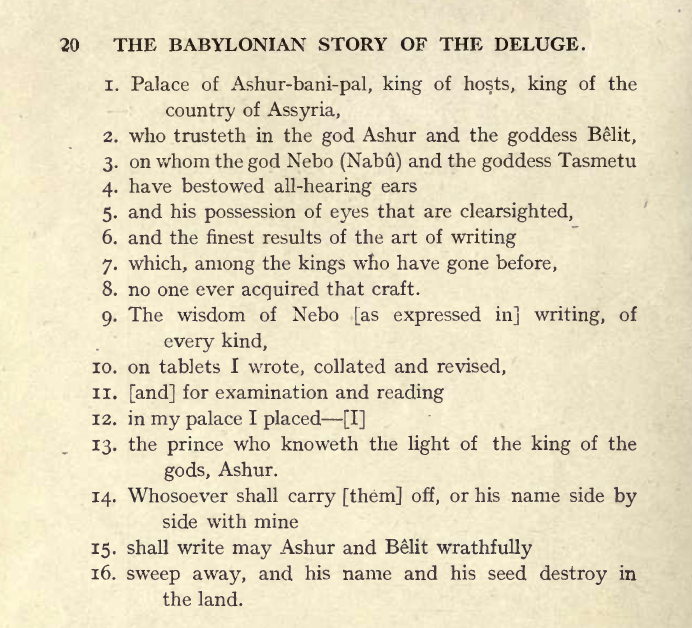 20 THE BABYLONIAN STORY OF THE DELUGE.

1. Palace of Ashur-bani-pal, king of hosts, king of the country of Assyria,
2. who trusteth in the god Ashur and the goddess Bêlit,
3. on whom the god Nebo (Nabû) and the goddess Tasmetu
4. have bestowed all-hearing ears
5. and his possession of eyes that are clearsighted,
6. and the finest results of the art of writing
7. which, among the kings who have gone before,
8. no one ever acquired that craft.
9. The wisdom of Nebo [as expressed in] writing, of every kind,
10. on tablets I wrote, collated and revised,
11. [and] for examination and reading
12. in my palace I placed—[I]
13. the prince who knoweth the light of the king of the gods, Ashur.
14. Whosoever shall carry [them] off, or his name side by side with mine
15. shall write may Ashur and Bêlit wrathfully
16. sweep away, and his name and his seed destroy in the land.